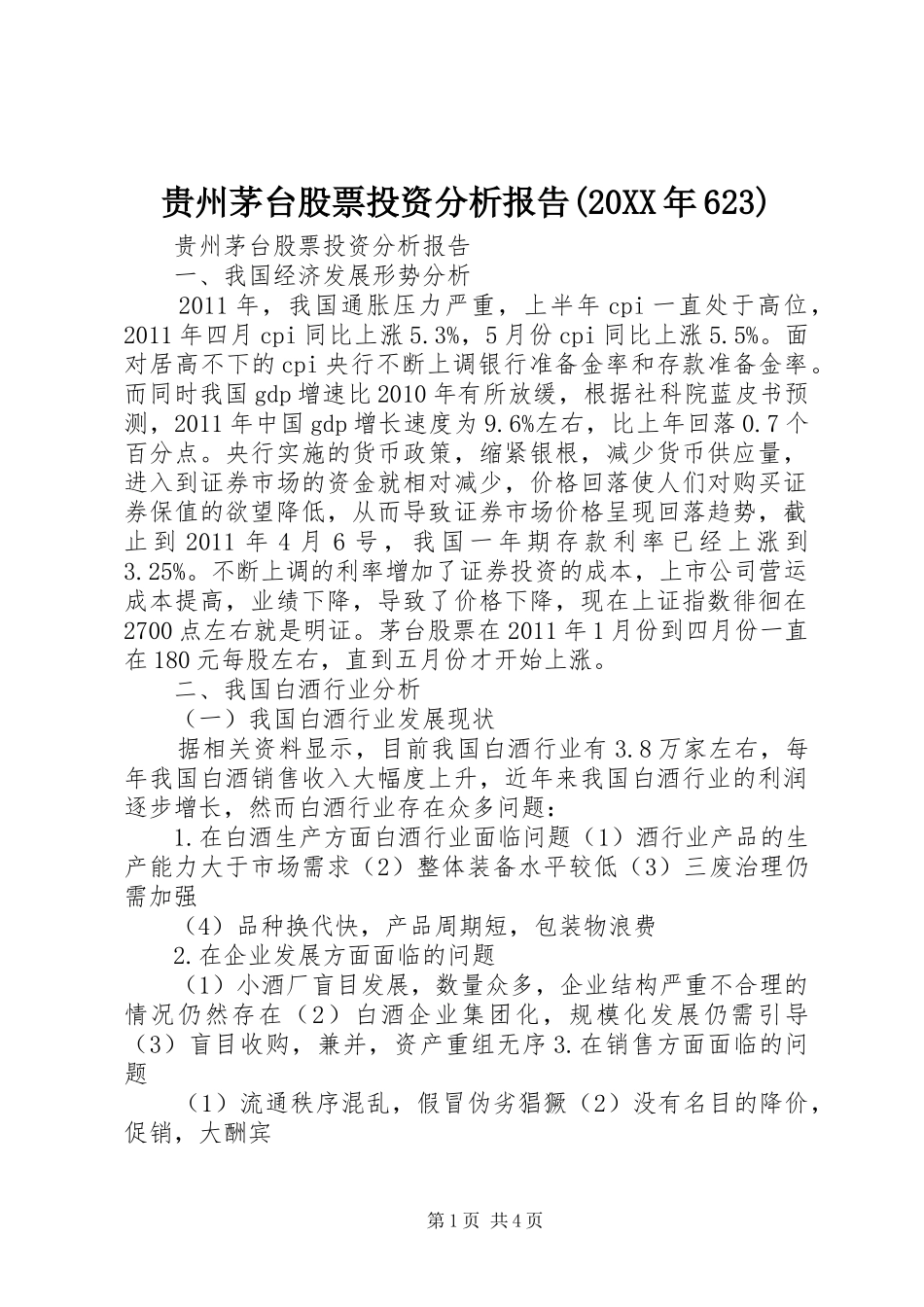 贵州茅台股票投资分析报告(20XX年623)

贵州茅台股票投资分析报告

一、我国经济发展形势分析

2011年，我国通胀压力严重，上半年cpi一直处于高位，2011年四月cpi同比上涨5.3%，5月份cpi同比上涨5.5%。面对居高不下的cpi央行不断上调银行准备金率和存款准备金率。而同时我国gdp增速比2010年有所放缓，根据社科院蓝皮书预测，2011年中国gdp增长速度为9.6%左右，比上年回落0.7个百分点。央行实施的货币政策，缩紧银根，减少货币供应量，进入到证券市场的资金就相对减少，价格回落使人们对购买证券保值的欲望降低，从而导致证券市场价格呈现回落趋势，截止到2011年4月6号，我国一年期存款利率已经上涨到3.25%。不断上调的利率增加了证券投资的成本，上市公司营运成本提高，业绩下降，导致了价格下降，现在上证指数徘徊在2700点左右就是明证。茅台股票在2011年1月份到四月份一直在180元每股左右，直到五月份才开始上涨。

二、我国白酒行业分析

（一）我国白酒行业发展现状

据相关资料显示，目前我国白酒行业有3.8万家左右，每年我国白酒销售收入大幅度上升，近年来我国白酒行业的利润逐步增长，然而白酒行业存在众多问题：

1.在白酒生产方面白酒行业面临问题（1）酒行业产品的生产能力大于市场需求（2）整体装备水平较低（3）三废治理仍需加强

（4）品种换代快，产品周期短，包装物浪费

2.在企业发展方面面临的问题

（1）小酒厂盲目发展，数量众多，企业结构严重不合理的情况仍然存在（2）白酒企业集团化，规模化发展仍需引导（3）盲目收购，兼并，资产重组无序3.在销售方面面临的问题

（1）流通秩序混乱，假冒伪劣猖獗（2）没有名目的降价，促销，大酬宾

第1页 共4页